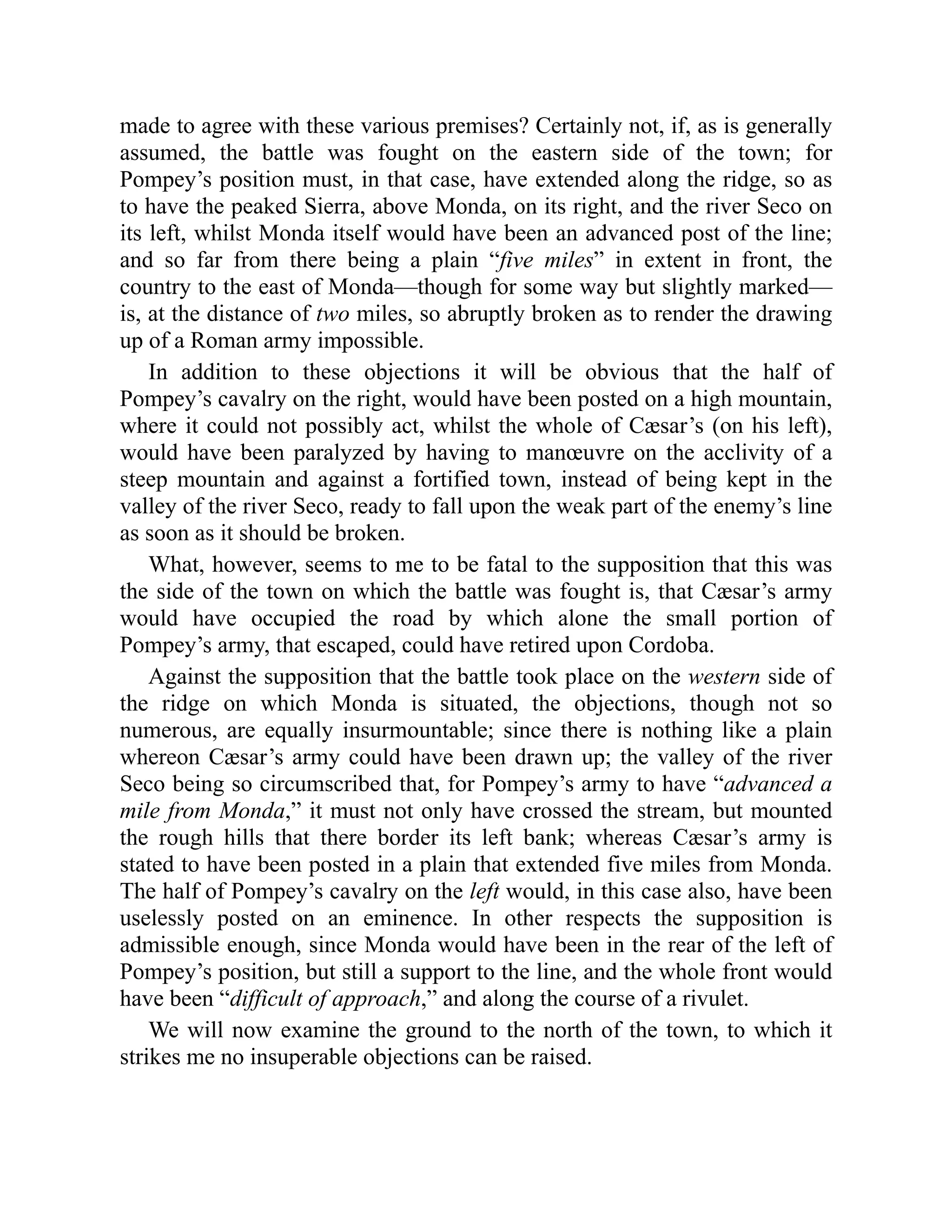 made to agree with these various premises? Certainly not, if, as is generally assumed, the battle was fought on the eastern side of the town; for Pompey’s position must, in that case, have extended along the ridge, so as to have the peaked Sierra, above Monda, on its right, and the river Seco on its left, whilst Monda itself would have been an advanced post of the line; and so far from there being a plain “five miles” in extent in front, the country to the east of Monda—though for some way but slightly marked—is, at the distance of two miles, so abruptly broken as to render the drawing up of a Roman army impossible.

In addition to these objections it will be obvious that the half of Pompey’s cavalry on the right, would have been posted on a high mountain, where it could not possibly act, whilst the whole of Cæsar’s (on his left), would have been paralyzed by having to manœuvre on the acclivity of a steep mountain and against a fortified town, instead of being kept in the valley of the river Seco, ready to fall upon the weak part of the enemy’s line as soon as it should be broken.

What, however, seems to me to be fatal to the supposition that this was the side of the town on which the battle was fought is, that Cæsar’s army would have occupied the road by which alone the small portion of Pompey’s army, that escaped, could have retired upon Cordoba.

Against the supposition that the battle took place on the western side of the ridge on which Monda is situated, the objections, though not so numerous, are equally insurmountable; since there is nothing like a plain whereon Cæsar’s army could have been drawn up; the valley of the river Seco being so circumscribed that, for Pompey’s army to have “advanced a mile from Monda,” it must not only have crossed the stream, but mounted the rough hills that there border its left bank; whereas Cæsar’s army is stated to have been posted in a plain that extended five miles from Monda. The half of Pompey’s cavalry on the left would, in this case also, have been uselessly posted on an eminence. In other respects the supposition is admissible enough, since Monda would have been in the rear of the left of Pompey’s position, but still a support to the line, and the whole front would have been “difficult of approach,” and along the course of a rivulet.

We will now examine the ground to the north of the town, to which it strikes me no insuperable objections can be raised.